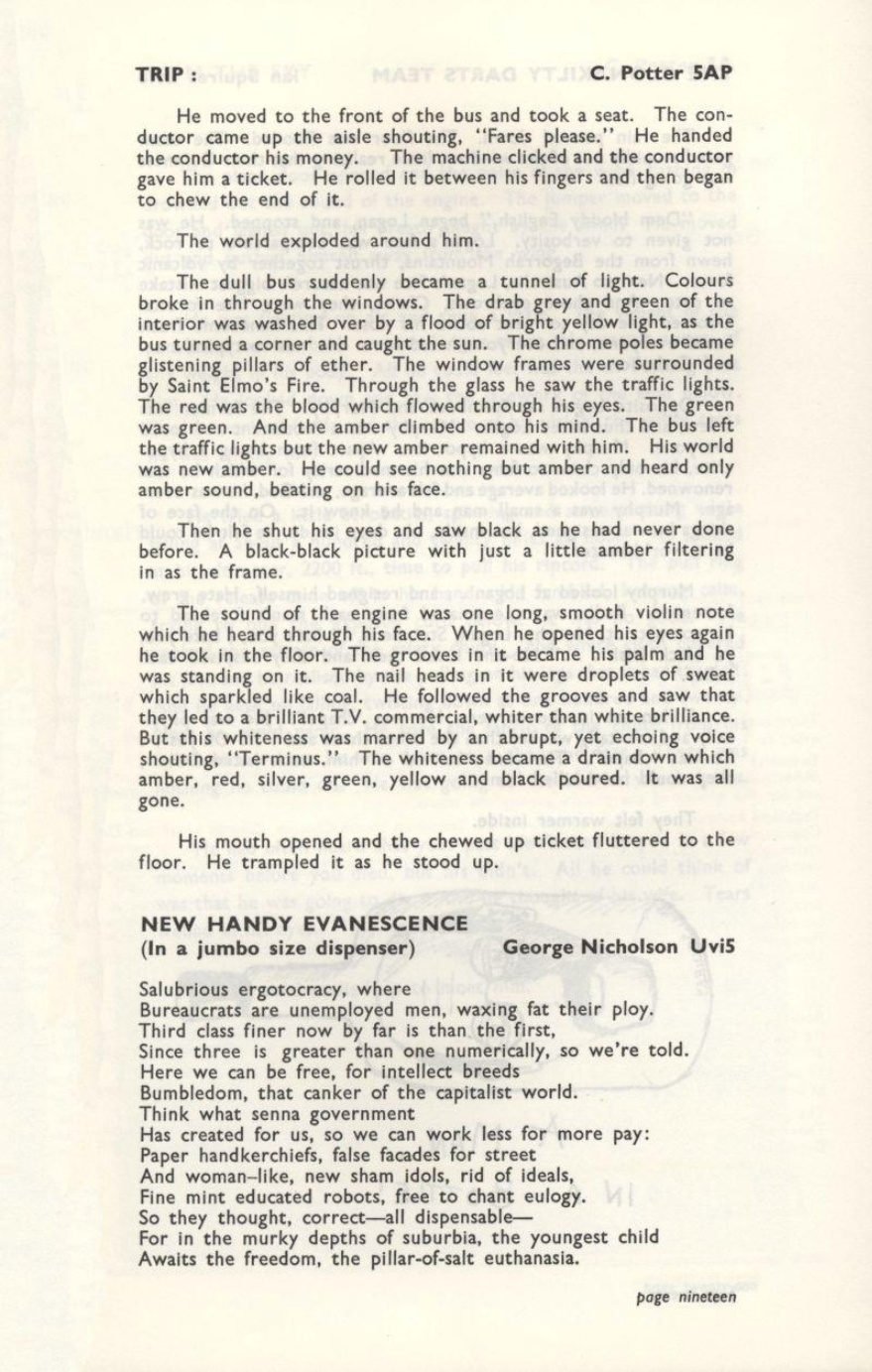 TRIP : C. Potter 5AP

He moved to the front of the bus and took a seat. The conductor came up the aisle shouting, "Fares please." He handed the conductor his money. The machine clicked and the conductor gave him a ticket. He rolled it between his fingers and then began to chew the end of it.

The world exploded around him.

The dull bus suddenly became a tunnel of light. Colours broke in through the windows. The drab grey and green of the interior was washed over by a flood of bright yellow light, as the bus turned a corner and caught the sun. The chrome poles became glistening pillars of ether. The window frames were surrounded by Saint Elmo's Fire. Through the glass he saw the traffic lights. The red was the blood which flowed through his eyes. The green was green. And the amber climbed onto his mind. The bus left the traffic lights but the new amber remained with him. His world was new amber. He could see nothing but amber and heard only amber sound, beating on his face.

Then he shut his eyes and saw black as he had never done before. A black-black picture with just a little amber filtering in as the frame.

The sound of the engine was one long, smooth violin note which he heard through his face. When he opened his eyes again he took in the floor. The grooves in it became his palm and he was standing on it. The nail heads in it were droplets of sweat which sparkled like coal. He followed the grooves and saw that they led to a brilliant T.V. commercial, whiter than white brilliance. But this whiteness was marred by an abrupt, yet echoing voice shouting, "Terminus." The whiteness became a drain down which amber, red, silver, green, yellow and black poured. It was all gone.

His mouth opened and the chewed up ticket fluttered to the floor. He trampled it as he stood up.

NEW HANDY EVANESCENCE
(In a jumbo size dispenser) George Nicholson Uvi5

Salubrious ergotocracy, where
Bureaucrats are unemployed men, waxing fat their ploy.
Third class finer now by far is than the first,
Since three is greater than one numerically, so we're told.
Here we can be free, for intellect breeds
Bumbledom, that canker of the capitalist world.
Think what senna government
Has created for us, so we can work less for more pay:
Paper handkerchiefs, false facades for street
And woman-like, new sham idols, rid of ideals,
Fine mint educated robots, free to chant eulogy.
So they thought, correct—all dispensable—
For in the murky depths of suburbia, the youngest child
Awaits the freedom, the pillar-of-salt euthanasia.

page nineteen